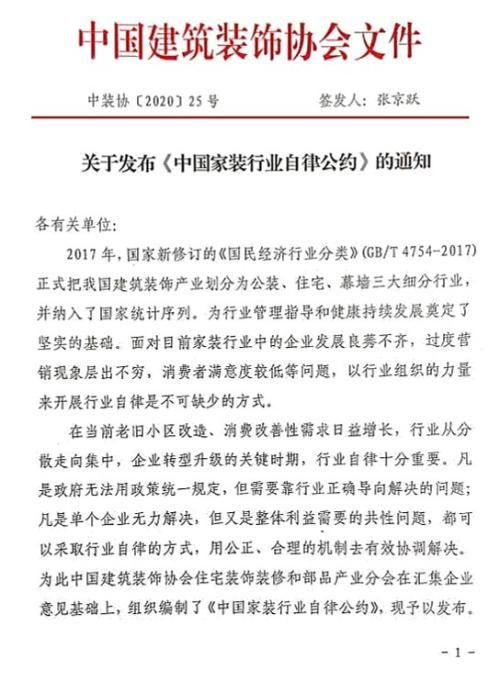 中国建筑装饰协会文件

中装协〔2020〕25号　　签发人：张京跃

关于发布《中国家装行业自律公约》的通知

各有关单位：

2017年，国家新修订的《国民经济行业分类》(GB/T 4754-2017)正式把我国建筑装饰产业划分为公装、住宅、幕墙三大细分行业，并纳入了国家统计序列。为行业管理指导和健康持续发展奠定了坚实的基础。面对目前家装行业中的企业发展良莠不齐，过度营销现象层出不穷，消费者满意度较低等问题，以行业组织的力量来开展行业自律是不可缺少的方式。

在当前老旧小区改造、消费改善性需求日益增长，行业从分散走向集中，企业转型升级的关键时期，行业自律十分重要。凡是政府无法用政策统一规定，但需要靠行业正确导向解决的问题；凡是单个企业无力解决，但又是整体利益需要的共性问题，都可以采取行业自律的方式，用公正、合理的机制去有效协调解决。为此中国建筑装饰协会住宅装饰装修和部品产业分会在汇集企业意见基础上，组织编制了《中国家装行业自律公约》，现予以发布。

- 1 -